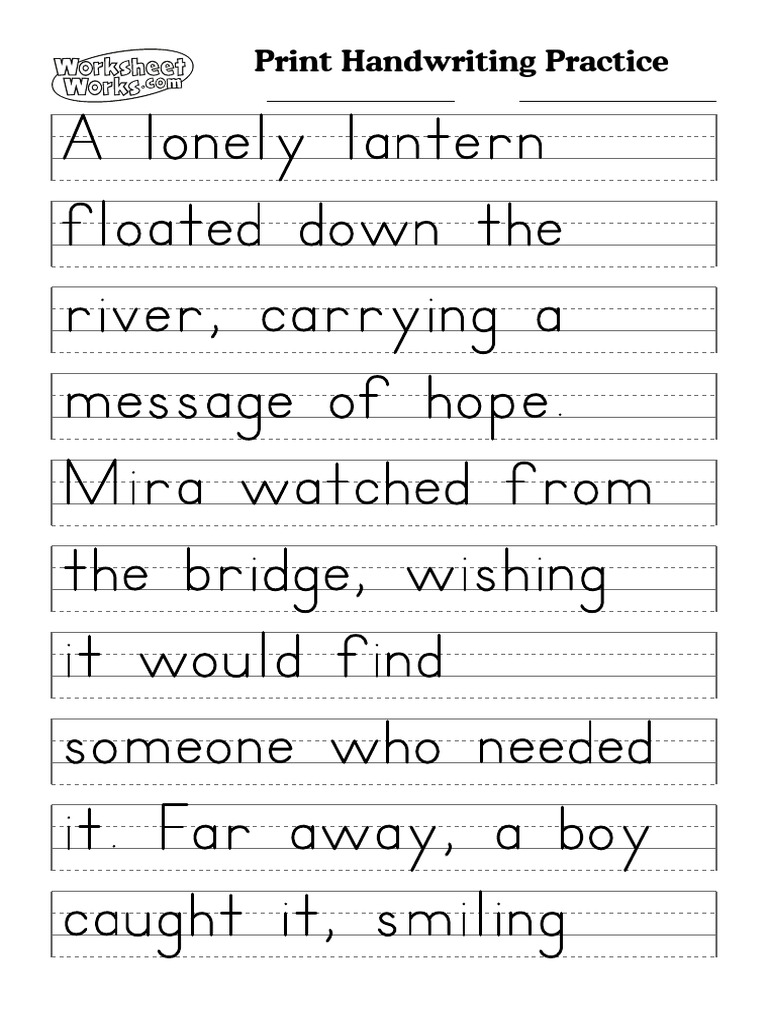 WorksheetWorks.com

Print Handwriting Practice

____ ____

A lonely lantern

floated down the

river, carrying a

message of hope.

Mira watched from

the bridge, wishing

it would find

someone who needed

it. Far away, a boy

caught it, smiling